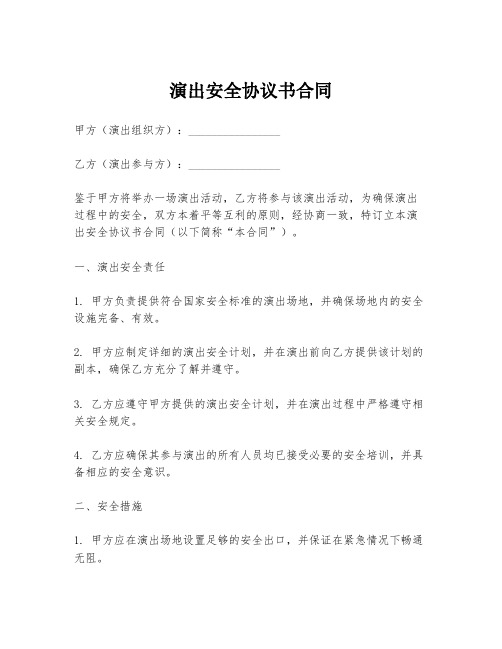 演出安全协议书合同

甲方（演出组织方）：________________

乙方（演出参与方）：________________

鉴于甲方将举办一场演出活动，乙方将参与该演出活动，为确保演出过程中的安全，双方本着平等互利的原则，经协商一致，特订立本演出安全协议书合同（以下简称“本合同”）。

一、演出安全责任

1. 甲方负责提供符合国家安全标准的演出场地，并确保场地内的安全设施完备、有效。

2. 甲方应制定详细的演出安全计划，并在演出前向乙方提供该计划的副本，确保乙方充分了解并遵守。

3. 乙方应遵守甲方提供的演出安全计划，并在演出过程中严格遵守相关安全规定。

4. 乙方应确保其参与演出的所有人员均已接受必要的安全培训，并具备相应的安全意识。

二、安全措施

1. 甲方应在演出场地设置足够的安全出口，并保证在紧急情况下畅通无阻。